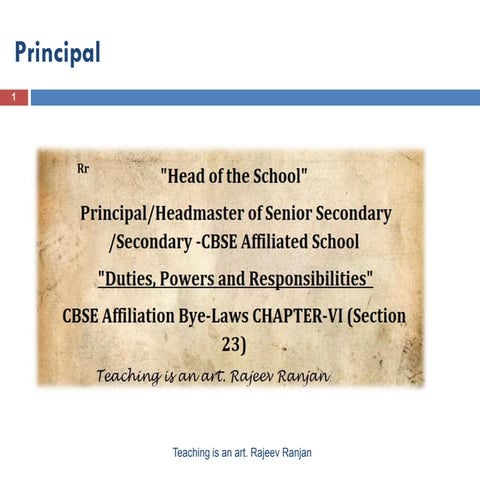 Principal

1

Rr

"Head of the School"

Principal/Headmaster of Senior Secondary /Secondary -CBSE Affiliated School

"Duties, Powers and Responsibilities"

CBSE Affiliation Bye-Laws CHAPTER-VI (Section 23)

Teaching is an art. Rajeev Ranjan

Teaching is an art. Rajeev Ranjan